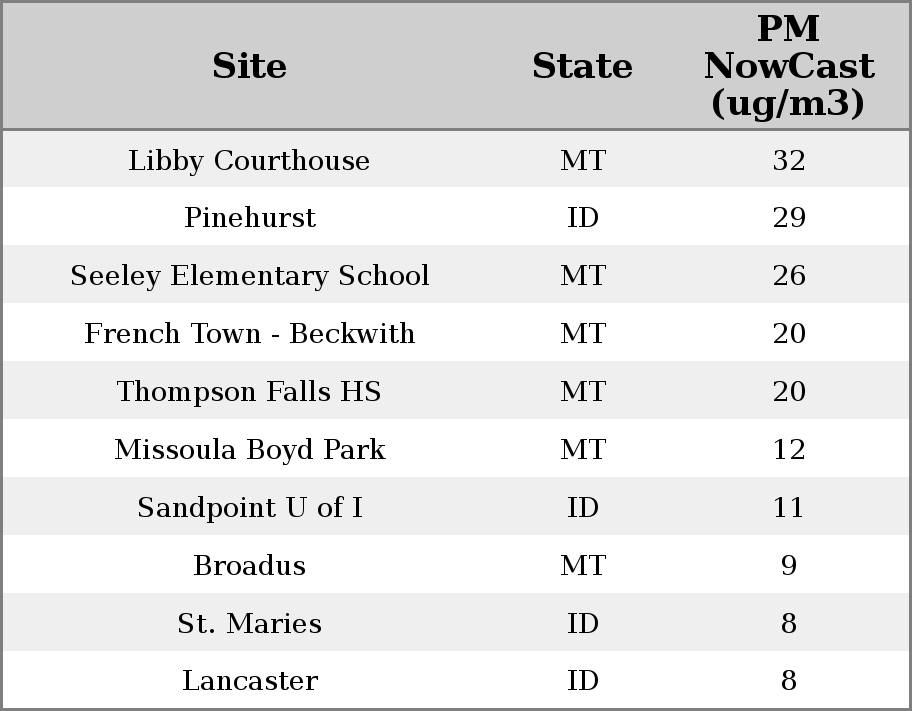 | Site | State | PM NowCast (ug/m3) |
|---|---|---|
| Libby Courthouse | MT | 32 |
| Pinehurst | ID | 29 |
| Seeley Elementary School | MT | 26 |
| French Town - Beckwith | MT | 20 |
| Thompson Falls HS | MT | 20 |
| Missoula Boyd Park | MT | 12 |
| Sandpoint U of I | ID | 11 |
| Broadus | MT | 9 |
| St. Maries | ID | 8 |
| Lancaster | ID | 8 |